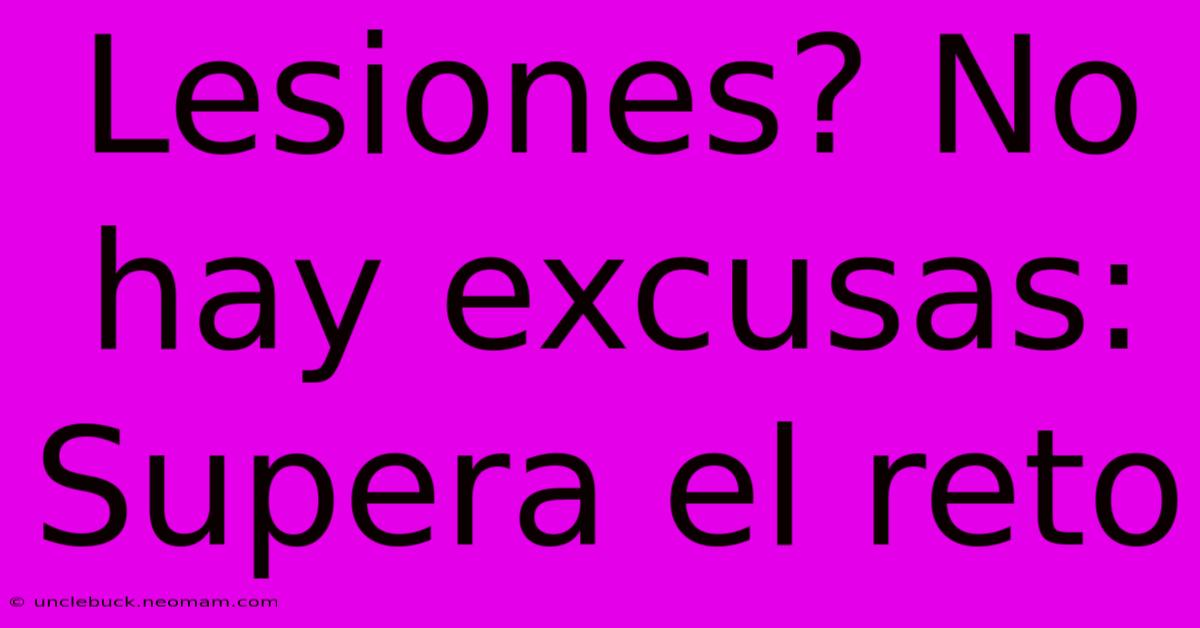 Lesiones? No hay excusas: Supera el reto

© unclebuck.neomam.com